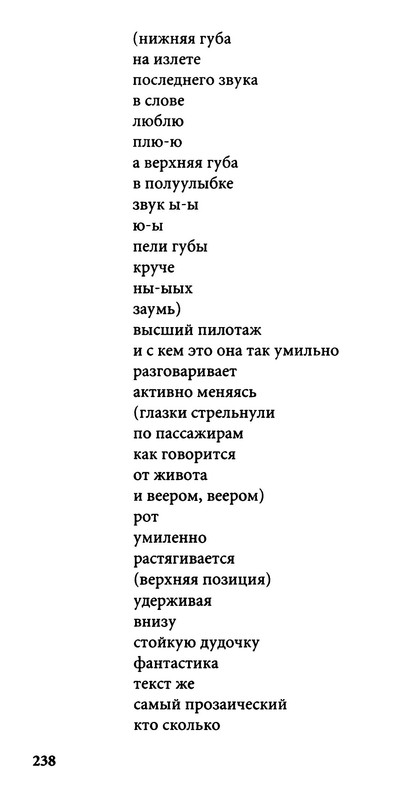 (нижняя губа
на излете
последнего звука
в слове
люблю
плю-ю
а верхняя губа
в полуулыбке
звук ы-ы
ю-ы
пели губы
круче
ны-ыых
заумь)
высший пилотаж
и с кем это она так умильно
разговаривает
активно меняясь
(глазки стрельнули
по пассажирам
как говорится
от живота
и веером, веером)
рот
умиленно
растягивается
(верхняя позиция)
удерживая
внизу
стойкую дудочку
фантастика
текст же
самый прозаический
кто сколько

238